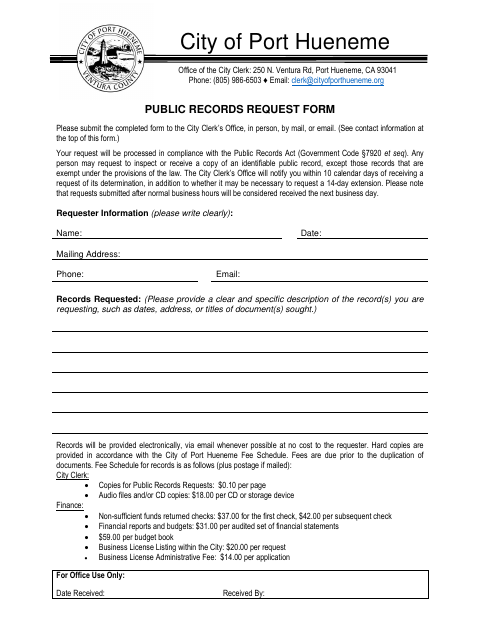 CITY OF PORT HUENEME
VENTURA COUNTY

City of Port Hueneme

Office of the City Clerk: 250 N. Ventura Rd, Port Hueneme, CA 93041
Phone: (805) 986-6503 ♦ Email: clerk@cityofporthueneme.org

PUBLIC RECORDS REQUEST FORM

Please submit the completed form to the City Clerk's Office, in person, by mail, or email. (See contact information at the top of this form.)

Your request will be processed in compliance with the Public Records Act (Government Code §7920 et seq). Any person may request to inspect or receive a copy of an identifiable public record, except those records that are exempt under the provisions of the law. The City Clerk's Office will notify you within 10 calendar days of receiving a request of its determination, in addition to whether it may be necessary to request a 14-day extension. Please note that requests submitted after normal business hours will be considered received the next business day.

Requester Information (please write clearly):

Name:

Date:

Mailing Address:

Phone:

Email:

Records Requested: (Please provide a clear and specific description of the record(s) you are requesting, such as dates, address, or titles of document(s) sought.)

Records will be provided electronically, via email whenever possible at no cost to the requester. Hard copies are provided in accordance with the City of Port Hueneme Fee Schedule. Fees are due prior to the duplication of documents. Fee Schedule for records is as follows (plus postage if mailed):
City Clerk:
• Copies for Public Records Requests: $0.10 per page
• Audio files and/or CD copies: $18.00 per CD or storage device
Finance:
• Non-sufficient funds returned checks: $37.00 for the first check, $42.00 per subsequent check
• Financial reports and budgets: $31.00 per audited set of financial statements
• $59.00 per budget book
• Business License Listing within the City: $20.00 per request
• Business License Administrative Fee: $14.00 per application

For Office Use Only:

Date Received:

Received By: